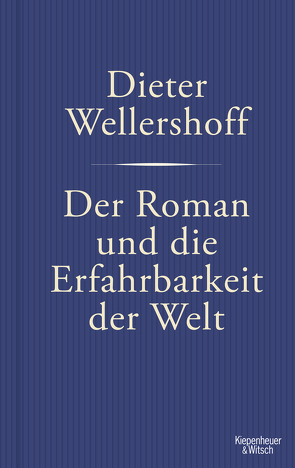 Dieter Wellershoff

Der Roman und die Erfahrbarkeit der Welt

Kiepenheuer & Witsch